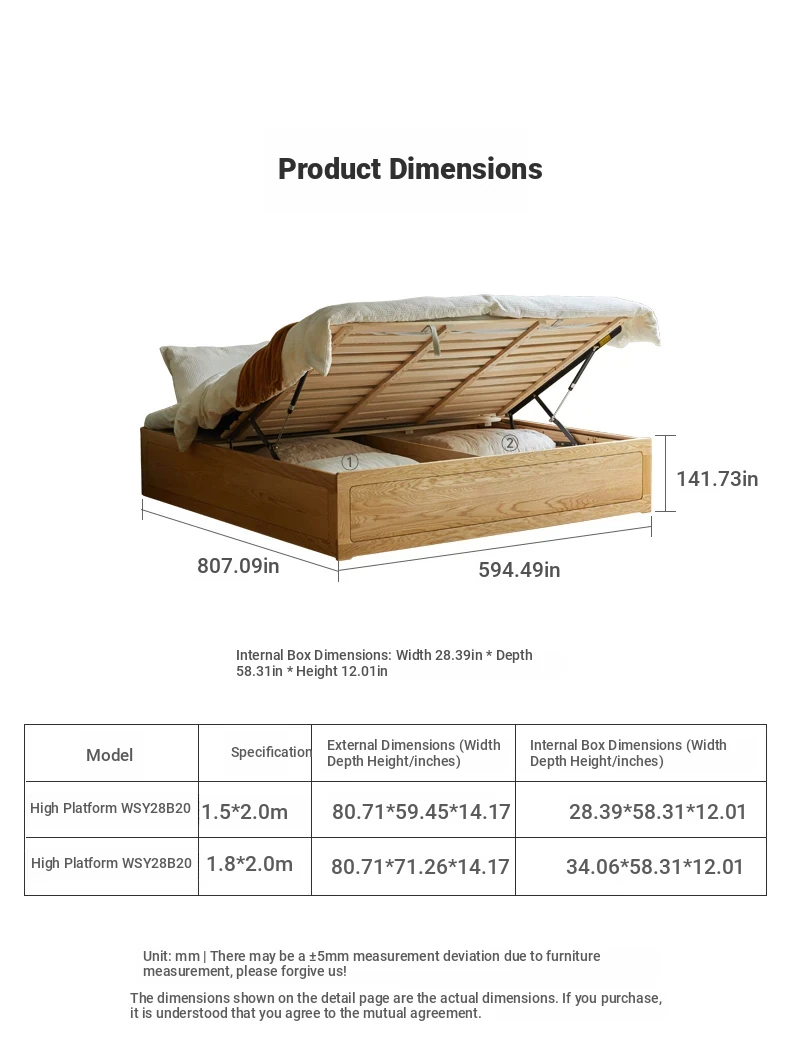 Product Dimensions

①
②

141.73in

807.09in

594.49in

Internal Box Dimensions: Width 28.39in * Depth 58.31in * Height 12.01in

| Model | Specification | External Dimensions (Width Depth Height/inches) | Internal Box Dimensions (Width Depth Height/inches) |
|---|---|---|---|
| High Platform WSY28B20 | 1.5*2.0m | 80.71*59.45*14.17 | 28.39*58.31*12.01 |
| High Platform WSY28B20 | 1.8*2.0m | 80.71*71.26*14.17 | 34.06*58.31*12.01 |

Unit: mm | There may be a ±5mm measurement deviation due to furniture measurement, please forgive us!

The dimensions shown on the detail page are the actual dimensions. If you purchase, it is understood that you agree to the mutual agreement.